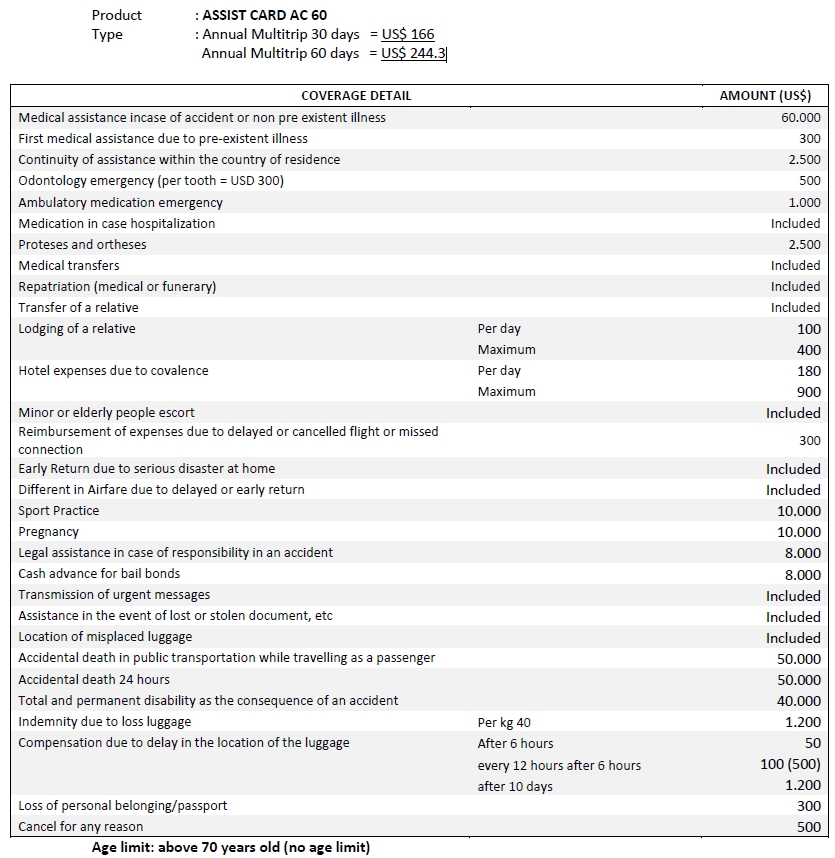 Product : ASSIST CARD AC 60
Type : Annual Multitrip 30 days = US$ 166
Annual Multitrip 60 days = US$ 244.3

| COVERAGE DETAIL | | AMOUNT (US$) |
|---|---|---|
| Medical assistance incase of accident or non pre existent illness | | 60.000 |
| First medical assistance due to pre-existent illness | | 300 |
| Continuity of assistance within the country of residence | | 2.500 |
| Odontology emergency (per tooth = USD 300) | | 500 |
| Ambulatory medication emergency | | 1.000 |
| Medication in case hospitalization | | Included |
| Proteses and ortheses | | 2.500 |
| Medical transfers | | Included |
| Repatriation (medical or funerary) | | Included |
| Transfer of a relative | | Included |
| Lodging of a relative | Per day | 100 |
| | Maximum | 400 |
| Hotel expenses due to covalence | Per day | 180 |
| | Maximum | 900 |
| Minor or elderly people escort | | Included |
| Reimbursement of expenses due to delayed or cancelled flight or missed connection | | 300 |
| Early Return due to serious disaster at home | | Included |
| Different in Airfare due to delayed or early return | | Included |
| Sport Practice | | 10.000 |
| Pregnancy | | 10.000 |
| Legal assistance in case of responsibility in an accident | | 8.000 |
| Cash advance for bail bonds | | 8.000 |
| Transmission of urgent messages | | Included |
| Assistance in the event of lost or stolen document, etc | | Included |
| Location of misplaced luggage | | Included |
| Accidental death in public transportation while travelling as a passenger | | 50.000 |
| Accidental death 24 hours | | 50.000 |
| Total and permanent disability as the consequence of an accident | | 40.000 |
| Indemnity due to loss luggage | Per kg 40 | 1.200 |
| Compensation due to delay in the location of the luggage | After 6 hours | 50 |
| | every 12 hours after 6 hours | 100 (500) |
| | after 10 days | 1.200 |
| Loss of personal belonging/passport | | 300 |
| Cancel for any reason | | 500 |

Age limit: above 70 years old (no age limit)